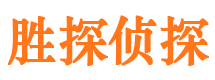 胜探侦探